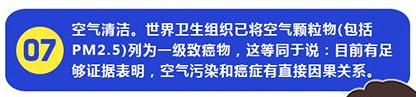 07

空气清洁。世界卫生组织已将空气颗粒物(包括PM2.5)列为一级致癌物，这等同于说：目前有足够证据表明，空气污染和癌症有直接因果关系。